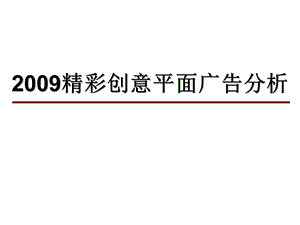 2009精彩创意平面广告分析